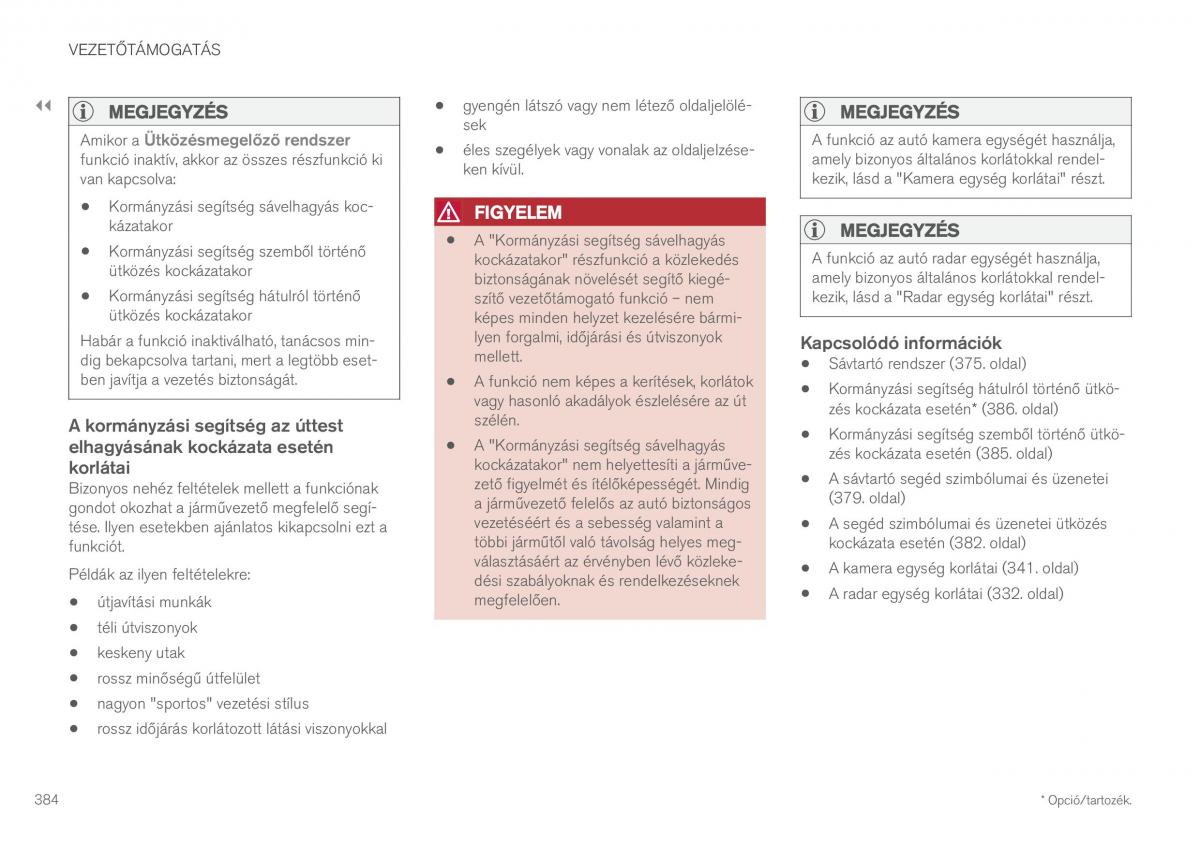 VEZETŐTÁMOGATÁS

◀◀

MEGJEGYZÉS

Amikor a Ütközésmegelőző rendszer funkció inaktív, akkor az összes részfunkció ki van kapcsolva:

• Kormányzási segítség sávelhagyás kockázatakor

• Kormányzási segítség szemből történő ütközés kockázatakor

• Kormányzási segítség hátulról történő ütközés kockázatakor

Habár a funkció inaktiválható, tanácsos mindig bekapcsolva tartani, mert a legtöbb esetben javítja a vezetés biztonságát.

A kormányzási segítség az úttest elhagyásának kockázata esetén korlátai

Bizonyos nehéz feltételek mellett a funkciónak gondot okozhat a járművezető megfelelő segítése. Ilyen esetekben ajánlatos kikapcsolni ezt a funkciót.

Példák az ilyen feltételekre:

• útjavítási munkák

• téli útviszonyok

• keskeny utak

• rossz minőségű útfelület

• nagyon "sportos" vezetési stílus

• rossz időjárás korlátozott látási viszonyokkal

• gyengén látszó vagy nem létező oldaljelölések

• éles szegélyek vagy vonalak az oldaljelzéseken kívül.

FIGYELEM

• A "Kormányzási segítség sávelhagyás kockázatakor" részfunkció a közlekedés biztonságának növelését segítő kiegészítő vezetőtámogató funkció – nem képes minden helyzet kezelésére bármilyen forgalmi, időjárási és útviszonyok mellett.

• A funkció nem képes a kerítések, korlátok vagy hasonló akadályok észlelésére az út szélén.

• A "Kormányzási segítség sávelhagyás kockázatakor" nem helyettesíti a járművezető figyelmét és ítélőképességét. Mindig a járművezető felelős az autó biztonságos vezetéséért és a sebesség valamint a többi járműtől való távolság helyes megválasztásáért az érvényben lévő közlekedési szabályoknak és rendelkezéseknek megfelelően.

MEGJEGYZÉS

A funkció az autó kamera egységét használja, amely bizonyos általános korlátokkal rendelkezik, lásd a "Kamera egység korlátai" részt.

MEGJEGYZÉS

A funkció az autó radar egységét használja, amely bizonyos általános korlátokkal rendelkezik, lásd a "Radar egység korlátai" részt.

Kapcsolódó információk

• Sávtartó rendszer (375. oldal)

• Kormányzási segítség hátulról történő ütközés kockázata esetén* (386. oldal)

• Kormányzási segítség szemből történő ütközés kockázata esetén (385. oldal)

• A sávtartó segéd szimbólumai és üzenetei (379. oldal)

• A segéd szimbólumai és üzenetei ütközés kockázata esetén (382. oldal)

• A kamera egység korlátai (341. oldal)

• A radar egység korlátai (332. oldal)

384

* Opció/tartozék.